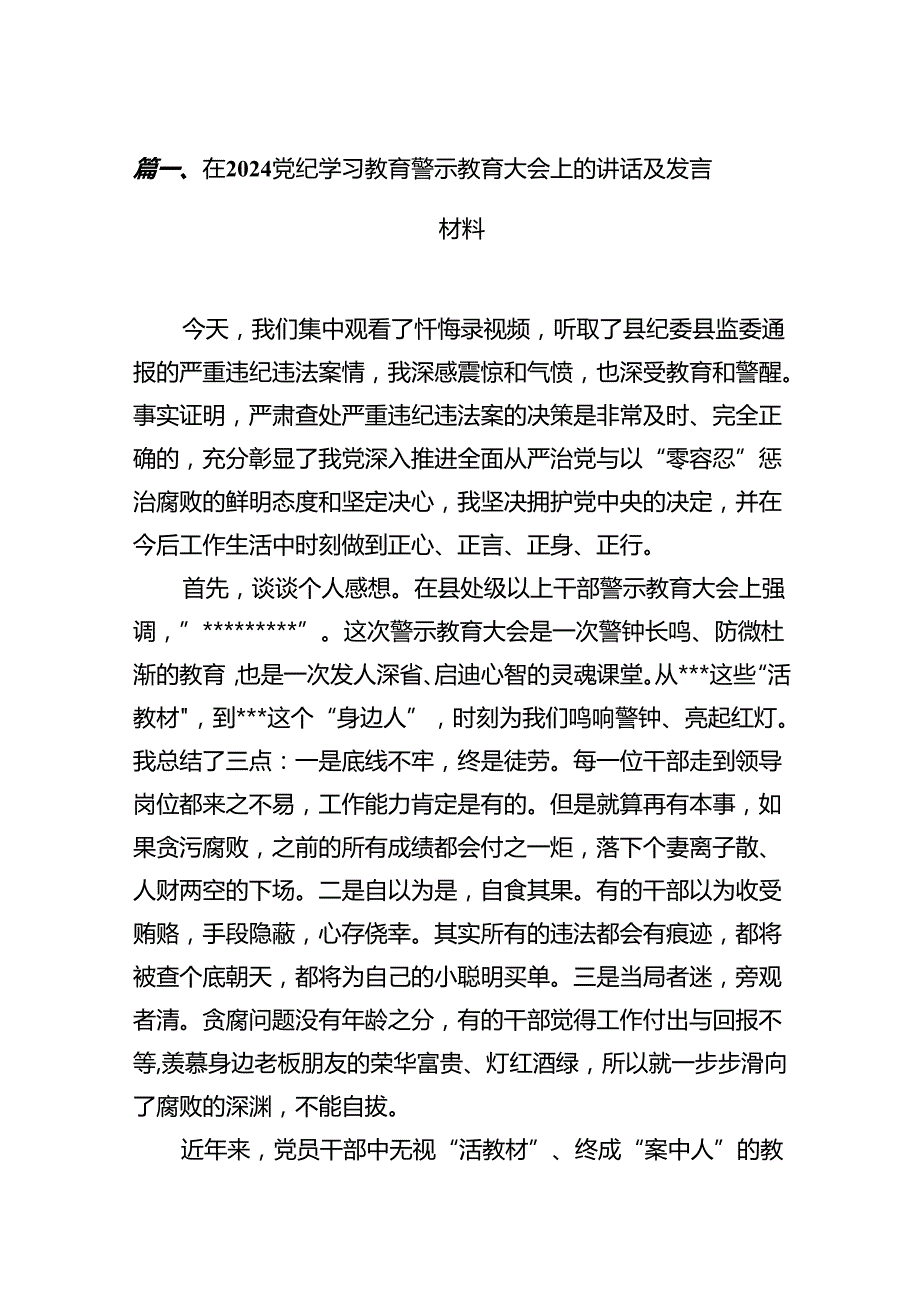 篇一、在2024党纪学习教育警示教育大会上的讲话及发言材料

今天，我们集中观看了忏悔录视频，听取了县纪委县监委通报的严重违纪违法案情，我深感震惊和气愤，也深受教育和警醒。事实证明，严肃查处严重违纪违法案的决策是非常及时、完全正确的，充分彰显了我党深入推进全面从严治党与以“零容忍”惩治腐败的鲜明态度和坚定决心，我坚决拥护党中央的决定，并在今后工作生活中时刻做到正心、正言、正身、正行。

首先，谈谈个人感想。在县处级以上干部警示教育大会上强调，”*********”。这次警示教育大会是一次警钟长鸣、防微杜渐的教育，也是一次发人深省、启迪心智的灵魂课堂。从***这些“活教材”，到***这个“身边人”，时刻为我们鸣响警钟、亮起红灯。我总结了三点：一是底线不牢，终是徒劳。每一位干部走到领导岗位都来之不易，工作能力肯定是有的。但是就算再有本事，如果贪污腐败，之前的所有成绩都会付之一炬，落下个妻离子散、人财两空的下场。二是自以为是，自食其果。有的干部以为收受贿赂，手段隐蔽，心存侥幸。其实所有的违法都会有痕迹，都将被查个底朝天，都将为自己的小聪明买单。三是当局者迷，旁观者清。贪腐问题没有年龄之分，有的干部觉得工作付出与回报不等,羡慕身边老板朋友的荣华富贵、灯红酒绿，所以就一步步滑向了腐败的深渊，不能自拔。

近年来，党员干部中无视“活教材”、终成“案中人”的教